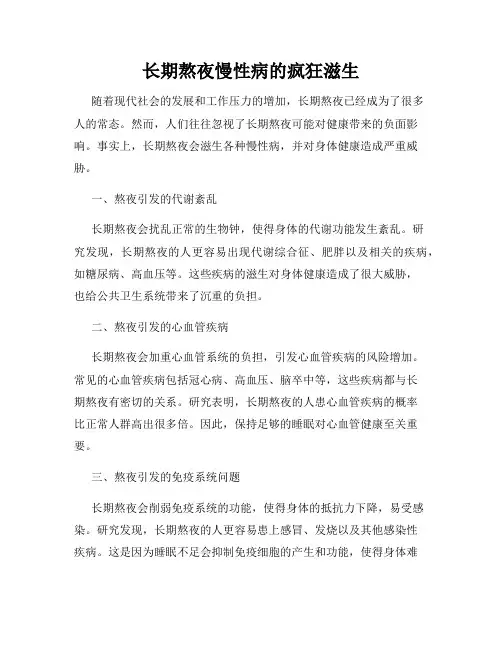 长期熬夜慢性病的疯狂滋生

随着现代社会的发展和工作压力的增加，长期熬夜已经成为了很多人的常态。然而，人们往往忽视了长期熬夜可能对健康带来的负面影响。事实上，长期熬夜会滋生各种慢性病，并对身体健康造成严重威胁。

一、熬夜引发的代谢紊乱

长期熬夜会扰乱正常的生物钟，使得身体的代谢功能发生紊乱。研究发现，长期熬夜的人更容易出现代谢综合征、肥胖以及相关的疾病，如糖尿病、高血压等。这些疾病的滋生对身体健康造成了很大威胁，也给公共卫生系统带来了沉重的负担。

二、熬夜引发的心血管疾病

长期熬夜会加重心血管系统的负担，引发心血管疾病的风险增加。常见的心血管疾病包括冠心病、高血压、脑卒中等，这些疾病都与长期熬夜有密切的关系。研究表明，长期熬夜的人患心血管疾病的概率比正常人群高出很多倍。因此，保持足够的睡眠对心血管健康至关重要。

三、熬夜引发的免疫系统问题

长期熬夜会削弱免疫系统的功能，使得身体的抵抗力下降，易受感染。研究发现，长期熬夜的人更容易患上感冒、发烧以及其他感染性疾病。这是因为睡眠不足会抑制免疫细胞的产生和功能，使得身体难